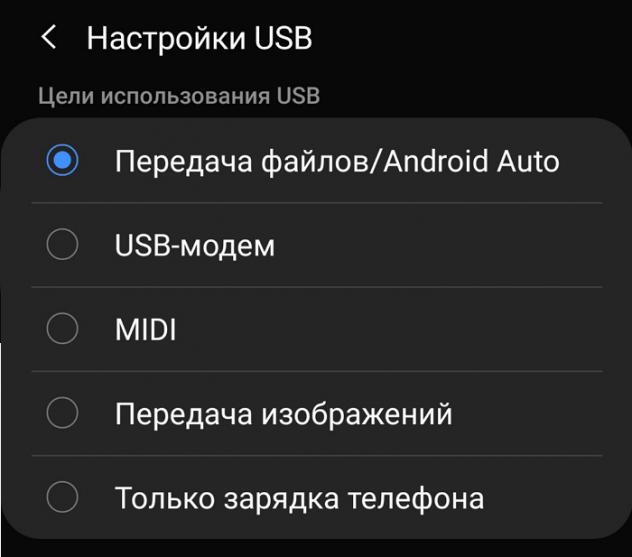 Настройки USB

Цели использования USB

Передача файлов/Android Auto

USB-модем

MIDI

Передача изображений

Только зарядка телефона